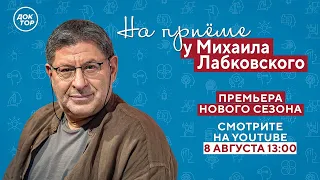 ДОК ТОР

На приёме
у Михаила Лабковского

ПРЕМЬЕРА НОВОГО СЕЗОНА

СМОТРИТЕ НА YOUTUBE
8 АВГУСТА 13:00